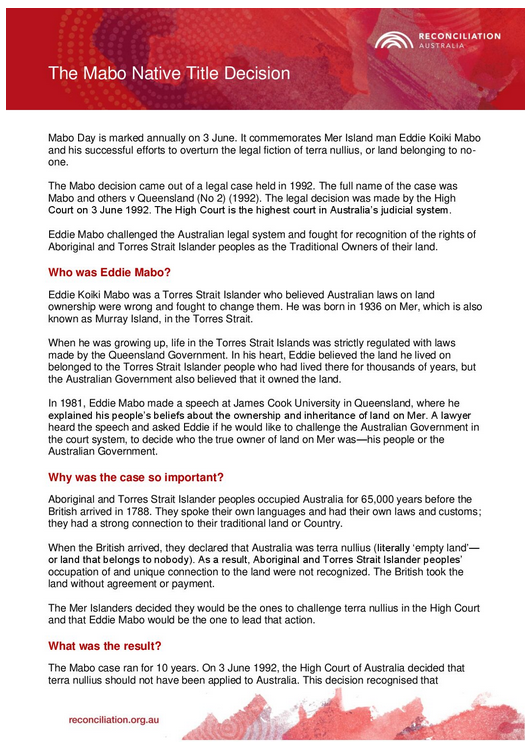 RECONCILIATION AUSTRALIA

The Mabo Native Title Decision

Mabo Day is marked annually on 3 June. It commemorates Mer Island man Eddie Koiki Mabo and his successful efforts to overturn the legal fiction of terra nullius, or land belonging to no-one.

The Mabo decision came out of a legal case held in 1992. The full name of the case was Mabo and others v Queensland (No 2) (1992). The legal decision was made by the High Court on 3 June 1992. The High Court is the highest court in Australia's judicial system.

Eddie Mabo challenged the Australian legal system and fought for recognition of the rights of Aboriginal and Torres Strait Islander peoples as the Traditional Owners of their land.

Who was Eddie Mabo?

Eddie Koiki Mabo was a Torres Strait Islander who believed Australian laws on land ownership were wrong and fought to change them. He was born in 1936 on Mer, which is also known as Murray Island, in the Torres Strait.

When he was growing up, life in the Torres Strait Islands was strictly regulated with laws made by the Queensland Government. In his heart, Eddie believed the land he lived on belonged to the Torres Strait Islander people who had lived there for thousands of years, but the Australian Government also believed that it owned the land.

In 1981, Eddie Mabo made a speech at James Cook University in Queensland, where he explained his people's beliefs about the ownership and inheritance of land on Mer. A lawyer heard the speech and asked Eddie if he would like to challenge the Australian Government in the court system, to decide who the true owner of land on Mer was—his people or the Australian Government.

Why was the case so important?

Aboriginal and Torres Strait Islander peoples occupied Australia for 65,000 years before the British arrived in 1788. They spoke their own languages and had their own laws and customs; they had a strong connection to their traditional land or Country.

When the British arrived, they declared that Australia was terra nullius (literally 'empty land'—or land that belongs to nobody). As a result, Aboriginal and Torres Strait Islander peoples' occupation of and unique connection to the land were not recognized. The British took the land without agreement or payment.

The Mer Islanders decided they would be the ones to challenge terra nullius in the High Court and that Eddie Mabo would be the one to lead that action.

What was the result?

The Mabo case ran for 10 years. On 3 June 1992, the High Court of Australia decided that terra nullius should not have been applied to Australia. This decision recognised that

reconciliation.org.au